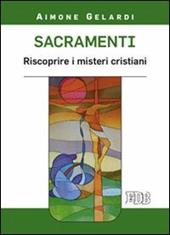 AIMONE GELARDI

SACRAMENTI

Riscoprire i misteri cristiani

EDB